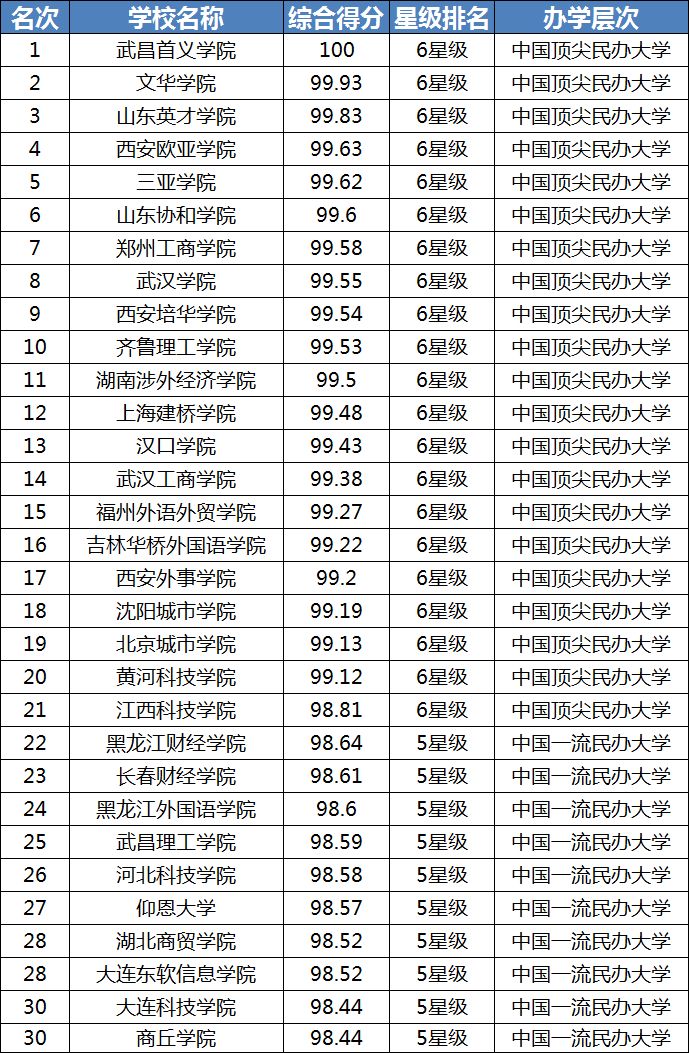 | 名次 | 学校名称 | 综合得分 | 星级排名 | 办学层次 |
|---|---|---|---|---|
| 1 | 武昌首义学院 | 100 | 6星级 | 中国顶尖民办大学 |
| 2 | 文华学院 | 99.93 | 6星级 | 中国顶尖民办大学 |
| 3 | 山东英才学院 | 99.83 | 6星级 | 中国顶尖民办大学 |
| 4 | 西安欧亚学院 | 99.63 | 6星级 | 中国顶尖民办大学 |
| 5 | 三亚学院 | 99.62 | 6星级 | 中国顶尖民办大学 |
| 6 | 山东协和学院 | 99.6 | 6星级 | 中国顶尖民办大学 |
| 7 | 郑州工商学院 | 99.58 | 6星级 | 中国顶尖民办大学 |
| 8 | 武汉学院 | 99.55 | 6星级 | 中国顶尖民办大学 |
| 9 | 西安培华学院 | 99.54 | 6星级 | 中国顶尖民办大学 |
| 10 | 齐鲁理工学院 | 99.53 | 6星级 | 中国顶尖民办大学 |
| 11 | 湖南涉外经济学院 | 99.5 | 6星级 | 中国顶尖民办大学 |
| 12 | 上海建桥学院 | 99.48 | 6星级 | 中国顶尖民办大学 |
| 13 | 汉口学院 | 99.43 | 6星级 | 中国顶尖民办大学 |
| 14 | 武汉工商学院 | 99.38 | 6星级 | 中国顶尖民办大学 |
| 15 | 福州外语外贸学院 | 99.27 | 6星级 | 中国顶尖民办大学 |
| 16 | 吉林华桥外国语学院 | 99.22 | 6星级 | 中国顶尖民办大学 |
| 17 | 西安外事学院 | 99.2 | 6星级 | 中国顶尖民办大学 |
| 18 | 沈阳城市学院 | 99.19 | 6星级 | 中国顶尖民办大学 |
| 19 | 北京城市学院 | 99.13 | 6星级 | 中国顶尖民办大学 |
| 20 | 黄河科技学院 | 99.12 | 6星级 | 中国顶尖民办大学 |
| 21 | 江西科技学院 | 98.81 | 6星级 | 中国顶尖民办大学 |
| 22 | 黑龙江财经学院 | 98.64 | 5星级 | 中国一流民办大学 |
| 23 | 长春财经学院 | 98.61 | 5星级 | 中国一流民办大学 |
| 24 | 黑龙江外国语学院 | 98.6 | 5星级 | 中国一流民办大学 |
| 25 | 武昌理工学院 | 98.59 | 5星级 | 中国一流民办大学 |
| 26 | 河北科技学院 | 98.58 | 5星级 | 中国一流民办大学 |
| 27 | 仰恩大学 | 98.57 | 5星级 | 中国一流民办大学 |
| 28 | 湖北商贸学院 | 98.52 | 5星级 | 中国一流民办大学 |
| 28 | 大连东软信息学院 | 98.52 | 5星级 | 中国一流民办大学 |
| 30 | 大连科技学院 | 98.44 | 5星级 | 中国一流民办大学 |
| 30 | 商丘学院 | 98.44 | 5星级 | 中国一流民办大学 |